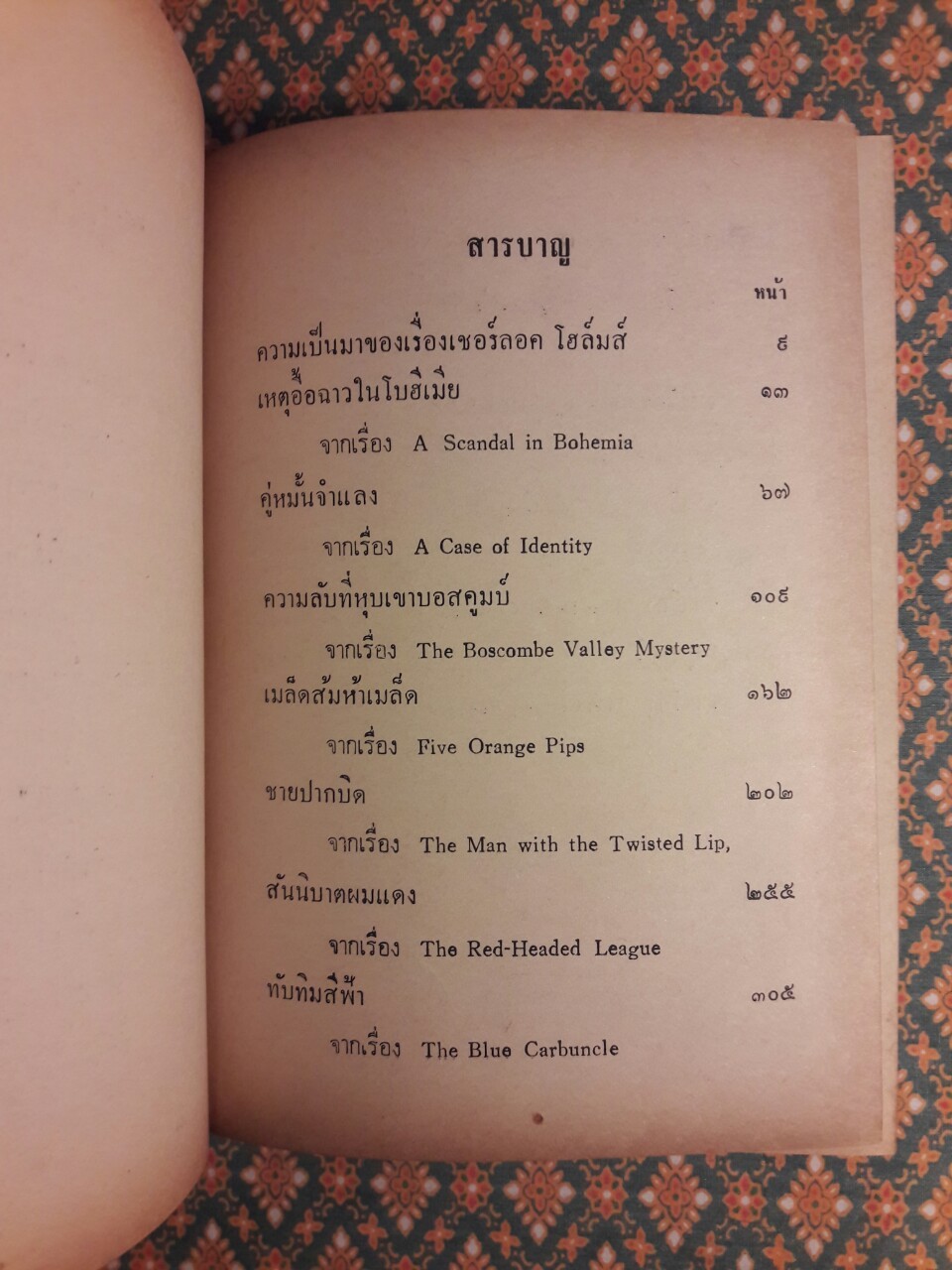 สารบาญ

หน้า

ความเป็นมาของเรื่องเชอร์ลอค โฮล์มส์ ๙

เหตุอื้อฉาวในโบฮีเมีย ๑๓

จากเรื่อง A Scandal in Bohemia

คู่หมั้นจำแลง ๖๗

จากเรื่อง A Case of Identity

ความลับที่หุบเขาบอสคูมบ์ ๑๐๙

จากเรื่อง The Boscombe Valley Mystery

เมล็ดส้มห้าเมล็ด ๑๖๒

จากเรื่อง Five Orange Pips

ชายปากบิด ๒๐๒

จากเรื่อง The Man with the Twisted Lip,

สันนิบาตผมแดง ๒๕๕

จากเรื่อง The Red-Headed League

ทับทิมสีฟ้า ๓๐๕

จากเรื่อง The Blue Carbuncle